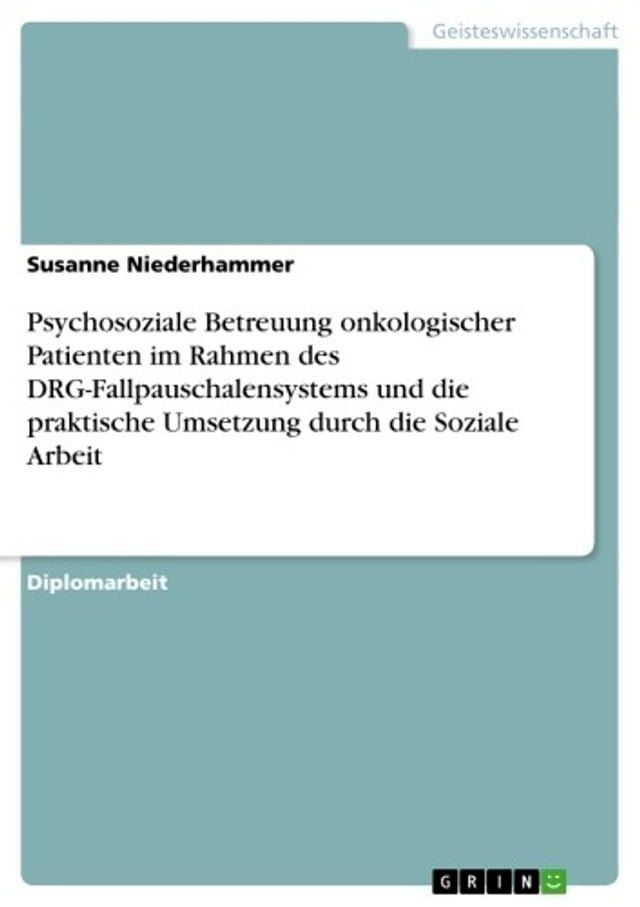 Geisteswissenschaft

Susanne Niederhammer

Psychosoziale Betreuung onkologischer Patienten im Rahmen des DRG-Fallpauschalensystems und die praktische Umsetzung durch die Soziale Arbeit

Diplomarbeit

GRIN